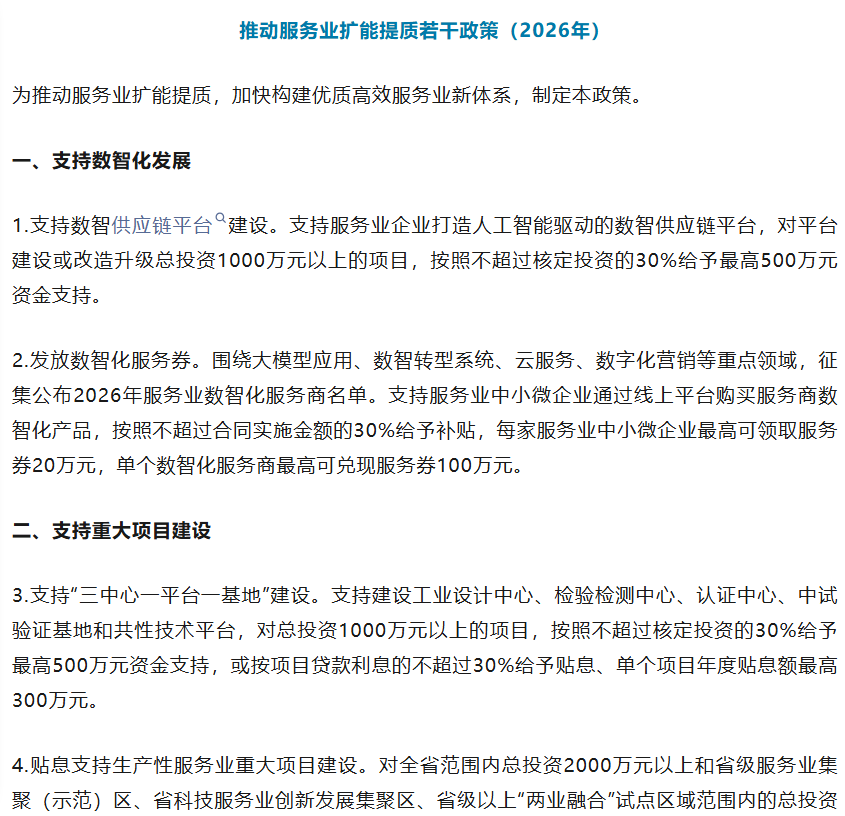 推动服务业扩能提质若干政策（2026年）

为推动服务业扩能提质，加快构建优质高效服务业新体系，制定本政策。

一、支持数智化发展

1.支持数智供应链平台建设。支持服务业企业打造人工智能驱动的数智供应链平台，对平台建设或改造升级总投资1000万元以上的项目，按照不超过核定投资的30%给予最高500万元资金支持。

2.发放数智化服务券。围绕大模型应用、数智转型系统、云服务、数字化营销等重点领域，征集公布2026年服务业数智化服务商名单。支持服务业中小微企业通过线上平台购买服务商数智化产品，按照不超过合同实施金额的30%给予补贴，每家服务业中小微企业最高可领取服务券20万元，单个数智化服务商最高可兑现服务券100万元。

二、支持重大项目建设

3.支持“三中心一平台一基地”建设。支持建设工业设计中心、检验检测中心、认证中心、中试验证基地和共性技术平台，对总投资1000万元以上的项目，按照不超过核定投资的30%给予最高500万元资金支持，或按项目贷款利息的不超过30%给予贴息、单个项目年度贴息额最高300万元。

4.贴息支持生产性服务业重大项目建设。对全省范围内总投资2000万元以上和省级服务业集聚（示范）区、省科技服务业创新发展集聚区、省级以上“两业融合”试点区域范围内的总投资